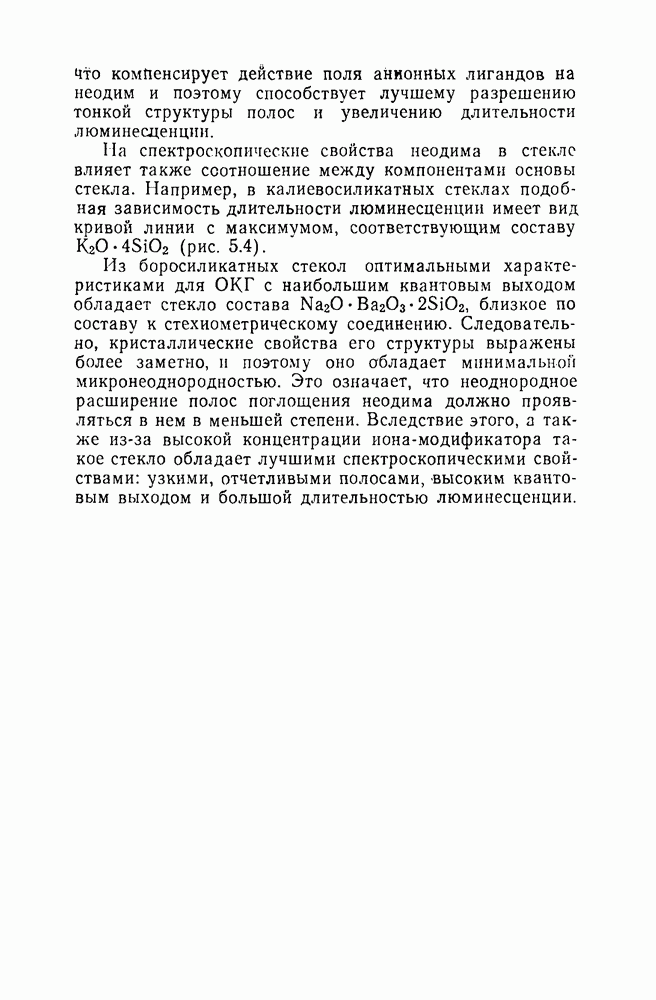 что компенсирует действие поля анионных лигандов на неодим и поэтому способствует лучшему разрешению тонкой структуры полос и увеличению длительности люминесценции.

На спектроскопические свойства неодима в стекле влияет также соотношение между компонентами основы стекла. Например, в калиевосиликатных стеклах подобная зависимость длительности люминесценции имеет вид кривой линии с максимумом, соответствующим составу $K_2O \cdot 4SiO_2$ (рис. 5.4).

Из боросиликатных стекол оптимальными характеристиками для ОКГ с наибольшим квантовым выходом обладает стекло состава $Na_2O \cdot Ba_2O_3 \cdot 2SiO_2$, близкое по составу к стехиометрическому соединению. Следовательно, кристаллические свойства его структуры выражены более заметно, и поэтому оно обладает минимальной микронеоднородностью. Это означает, что неоднородное расширение полос поглощения неодима должно проявляться в нем в меньшей степени. Вследствие этого, а также из-за высокой концентрации иона-модификатора такое стекло обладает лучшими спектроскопическими свойствами: узкими, отчетливыми полосами, высоким квантовым выходом и большой длительностью люминесценции.